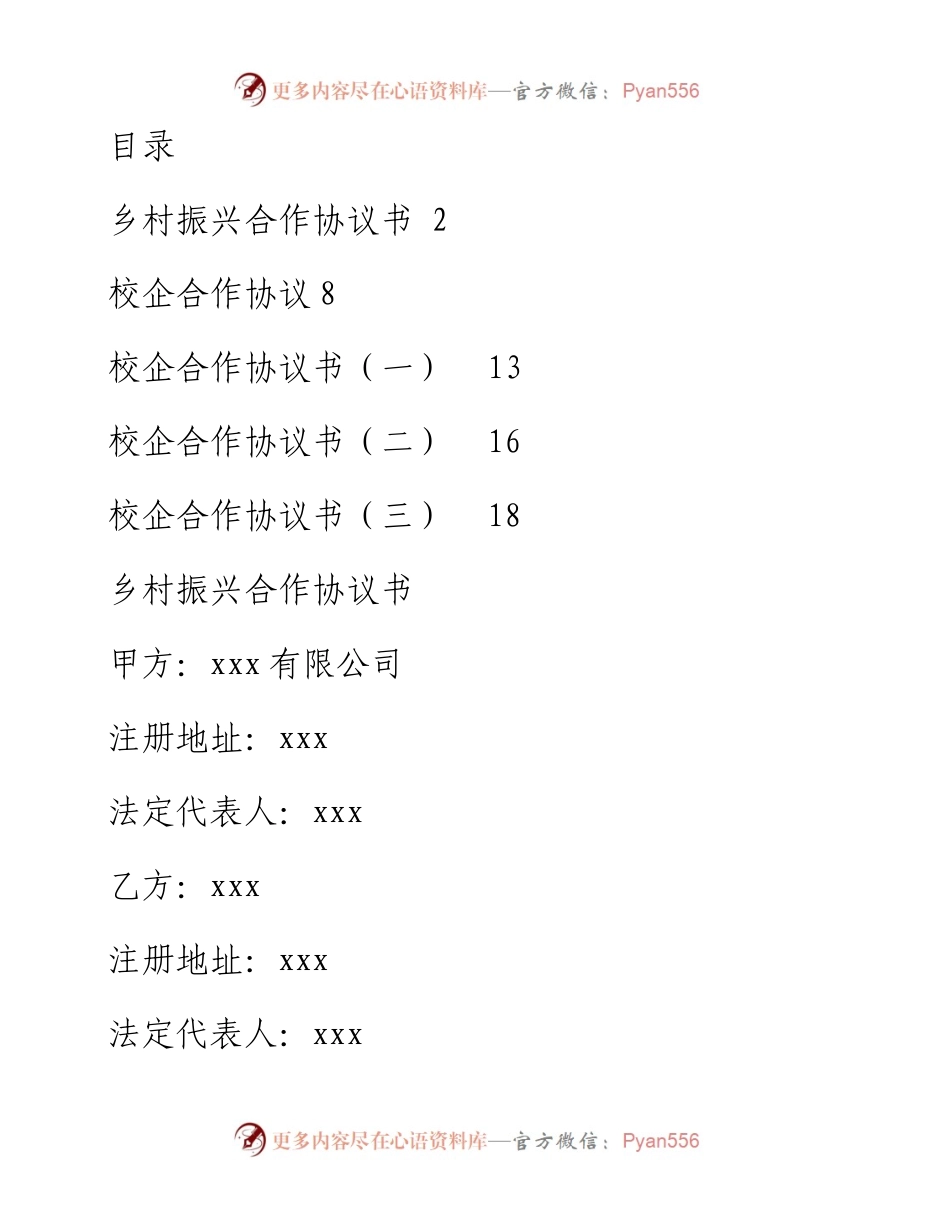 更多内容尽在心语资料库—官方微信：Pyan556

目录

乡村振兴合作协议书 2

校企合作协议 8

校企合作协议书（一） 13

校企合作协议书（二） 16

校企合作协议书（三） 18

乡村振兴合作协议书

甲方：xxx 有限公司

注册地址：xxx

法定代表人：xxx

乙方：xxx

注册地址：xxx

法定代表人：xxx

更多内容尽在心语资料库—官方微信：Pyan556